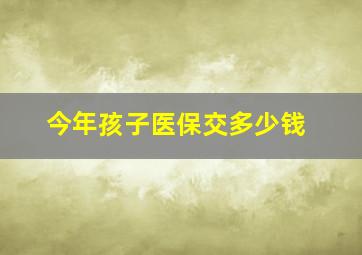 今年孩子医保交多少钱